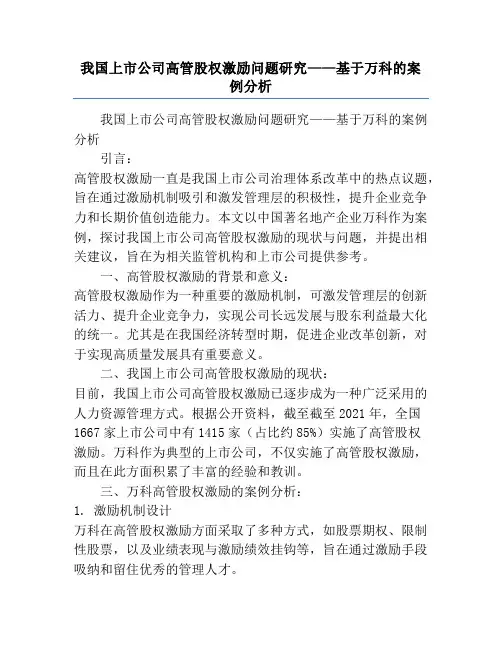 我国上市公司高管股权激励问题研究——基于万科的案例分析

我国上市公司高管股权激励问题研究——基于万科的案例分析

引言：

高管股权激励一直是我国上市公司治理体系改革中的热点议题，旨在通过激励机制吸引和激发管理层的积极性，提升企业竞争力和长期价值创造能力。本文以中国著名地产企业万科作为案例，探讨我国上市公司高管股权激励的现状与问题，并提出相关建议，旨在为相关监管机构和上市公司提供参考。

一、高管股权激励的背景和意义：

高管股权激励作为一种重要的激励机制，可激发管理层的创新活力、提升企业竞争力，实现公司长远发展与股东利益最大化的统一。尤其是在我国经济转型时期，促进企业改革创新，对于实现高质量发展具有重要意义。

二、我国上市公司高管股权激励的现状：

目前，我国上市公司高管股权激励已逐步成为一种广泛采用的人力资源管理方式。根据公开资料，截至截至 2021 年，全国 1667 家上市公司中有 1415 家（占比约 85%）实施了高管股权激励。万科作为典型的上市公司，不仅实施了高管股权激励，而且在此方面积累了丰富的经验和教训。

三、万科高管股权激励的案例分析：

1. 激励机制设计

万科在高管股权激励方面采取了多种方式，如股票期权、限制性股票，以及业绩表现与激励绩效挂钩等，旨在通过激励手段吸纳和留住优秀的管理人才。